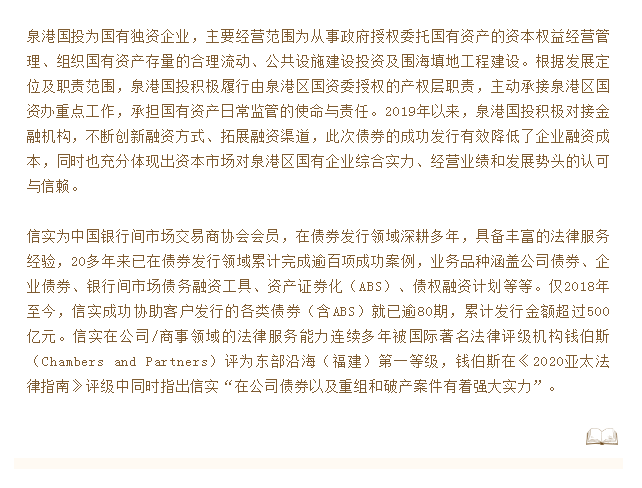 泉港国投为国有独资企业，主要经营范围为从事政府授权委托国有资产的资本权益经营管理、组织国有资产存量的合理流动、公共设施建设投资及围海填地工程建设。根据发展定位及职责范围，泉港国投积极履行由泉港区国资委授权的产权层职责，主动承接泉港区国资办重点工作，承担国有资产日常监管的使命与责任。2019年以来，泉港国投积极对接金融机构，不断创新融资方式、拓展融资渠道，此次债券的成功发行有效降低了企业融资成本，同时也充分体现出资本市场对泉港区国有企业综合实力、经营业绩和发展势头的认可与信赖。

信实为中国银行间市场交易商协会会员，在债券发行领域深耕多年，具备丰富的法律服务经验，20多年来已在债券发行领域累计完成逾百项成功案例，业务品种涵盖公司债券、企业债券、银行间市场债务融资工具、资产证券化（ABS）、债权融资计划等等。仅2018年至今，信实成功协助客户发行的各类债券（含ABS）就已逾80期，累计发行金额超过500亿元。信实在公司/商事领域的法律服务能力连续多年被国际著名法律评级机构钱伯斯（Chambers and Partners）评为东部沿海（福建）第一等级，钱伯斯在《2020亚太法律指南》评级中同时指出信实“在公司债券以及重组和破产案件有着强大实力”。